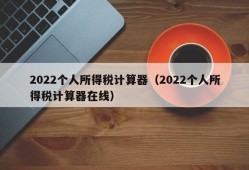 2022个人所得税计算器（2022个人所得税计算器在线）